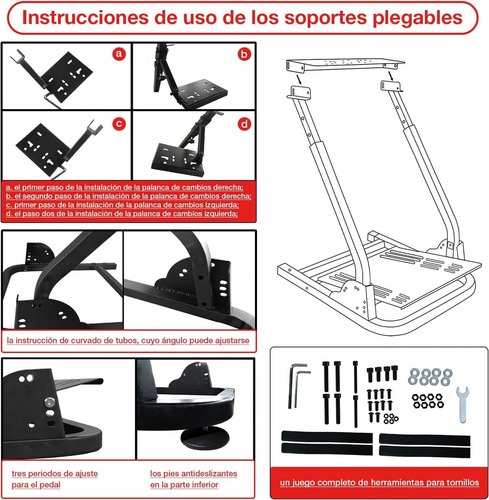 Instrucciones de uso de los soportes plegables

a

b

c

d

a. el primer paso de la instalación de la palanca de cambios derecha;
b. el segundo paso de la instalación de la palanca de cambios derecha;
c. primer paso de la instalación de la palanca de cambios izquierda;
d. el paso dos de la instalación de la palanca de cambios izquierda;

la instrucción de curvado de tubos, cuyo ángulo puede ajustarse

tres periodos de ajuste para el pedal

los pies antideslizantes en la parte inferior

un juego completo de herramientas para tornillos